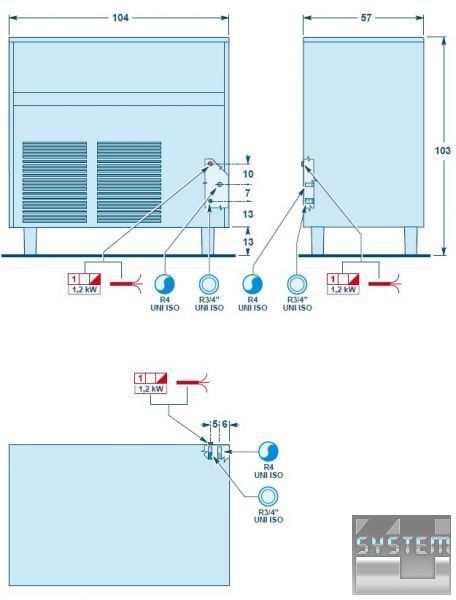 104

57

103

10

7

13

13

1

1,2 kW

R4
UNI ISO

R3/4"
UNI ISO

R4
UNI ISO

R3/4"
UNI ISO

1

1,2 kW

1

1,2 kW

5

6

R4
UNI ISO

R3/4"
UNI ISO

SYSTEM